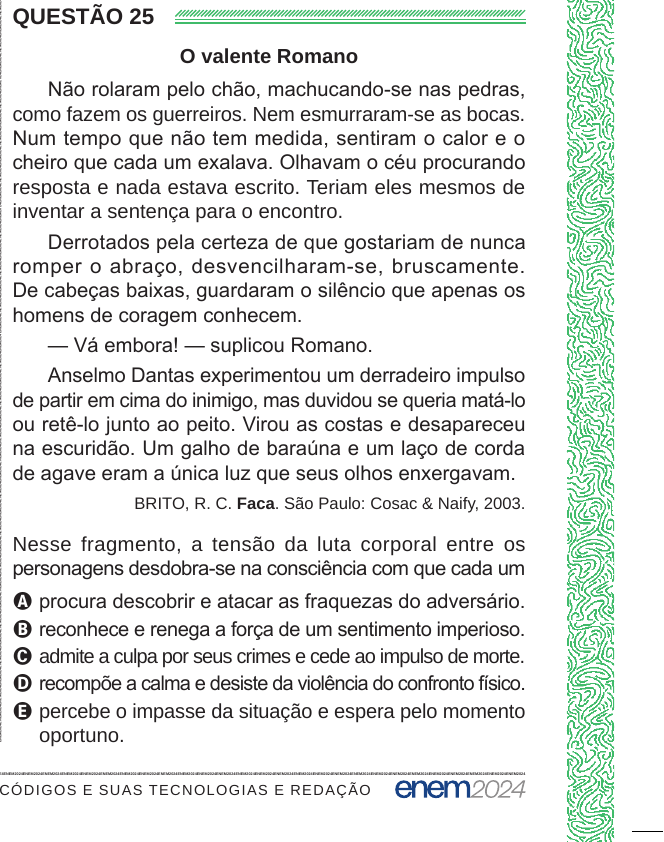 QUESTÃO 25

O valente Romano

Não rolaram pelo chão, machucando-se nas pedras, como fazem os guerreiros. Nem esmurraram-se as bocas. Num tempo que não tem medida, sentiram o calor e o cheiro que cada um exalava. Olhavam o céu procurando resposta e nada estava escrito. Teriam eles mesmos de inventar a sentença para o encontro.

Derrotados pela certeza de que gostariam de nunca romper o abraço, desvencilharam-se, bruscamente. De cabeças baixas, guardaram o silêncio que apenas os homens de coragem conhecem.

— Vá embora! — suplicou Romano.

Anselmo Dantas experimentou um derradeiro impulso de partir em cima do inimigo, mas duvidou se queria matá-lo ou retê-lo junto ao peito. Virou as costas e desapareceu na escuridão. Um galho de baraúna e um laço de corda de agave eram a única luz que seus olhos enxergavam.

BRITO, R. C. Faca. São Paulo: Cosac & Naify, 2003.

Nesse fragmento, a tensão da luta corporal entre os personagens desdobra-se na consciência com que cada um

A procura descobrir e atacar as fraquezas do adversário.
B reconhece e renega a força de um sentimento imperioso.
C admite a culpa por seus crimes e cede ao impulso de morte.
D recompõe a calma e desiste da violência do confronto físico.
E percebe o impasse da situação e espera pelo momento oportuno.

CÓDIGOS E SUAS TECNOLOGIAS E REDAÇÃO enem2024